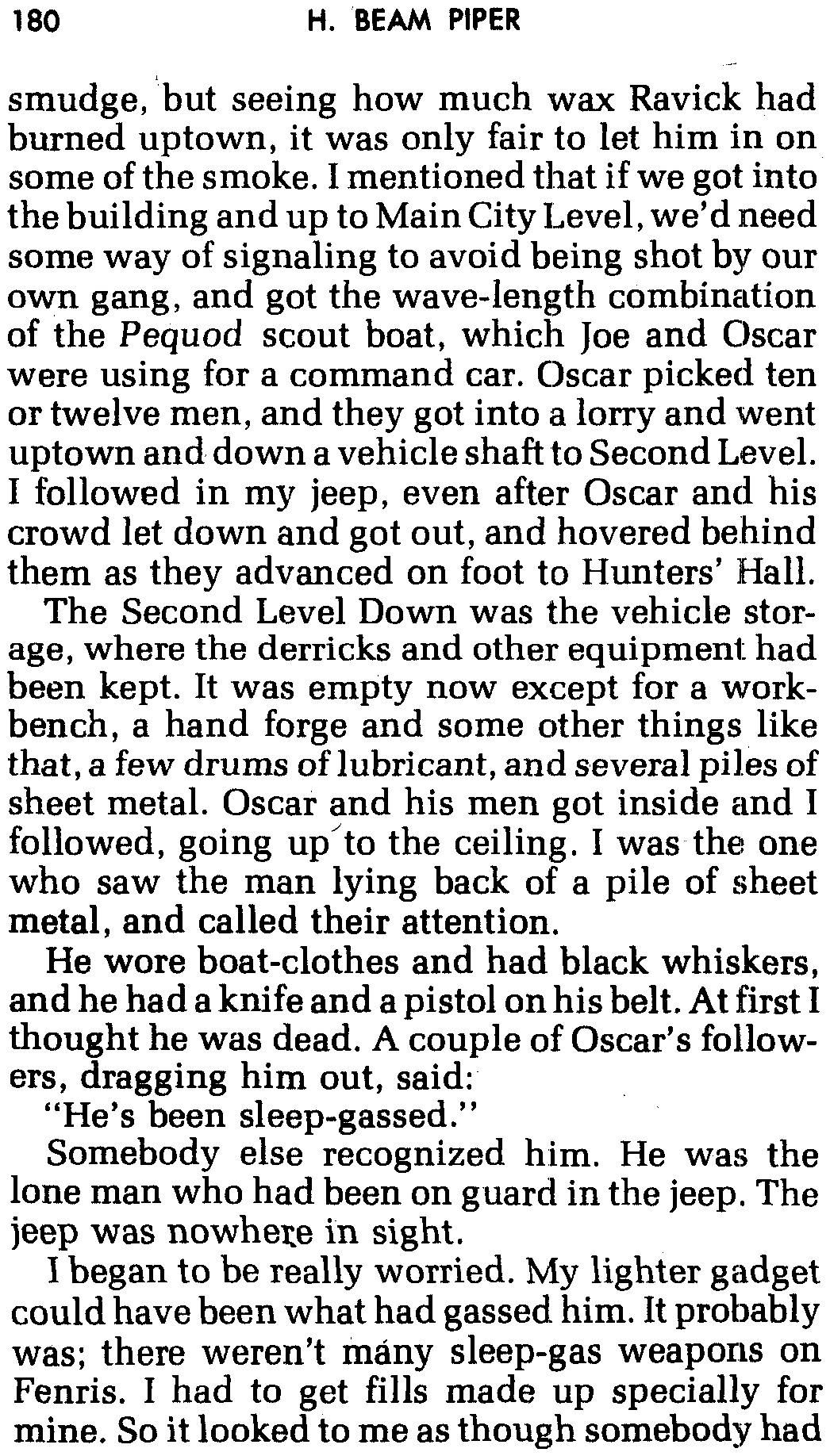 180 H. BEAM PIPER

smudge, but seeing how much wax Ravick had burned uptown, it was only fair to let him in on some of the smoke. I mentioned that if we got into the building and up to Main City Level, we'd need some way of signaling to avoid being shot by our own gang, and got the wave-length combination of the Pequod scout boat, which Joe and Oscar were using for a command car. Oscar picked ten or twelve men, and they got into a lorry and went uptown and down a vehicle shaft to Second Level. I followed in my jeep, even after Oscar and his crowd let down and got out, and hovered behind them as they advanced on foot to Hunters' Hall.

The Second Level Down was the vehicle storage, where the derricks and other equipment had been kept. It was empty now except for a workbench, a hand forge and some other things like that, a few drums of lubricant, and several piles of sheet metal. Oscar and his men got inside and I followed, going up to the ceiling. I was the one who saw the man lying back of a pile of sheet metal, and called their attention.

He wore boat-clothes and had black whiskers, and he had a knife and a pistol on his belt. At first I thought he was dead. A couple of Oscar's followers, dragging him out, said:

"He's been sleep-gassed."

Somebody else recognized him. He was the lone man who had been on guard in the jeep. The jeep was nowhere in sight.

I began to be really worried. My lighter gadget could have been what had gassed him. It probably was; there weren't many sleep-gas weapons on Fenris. I had to get fills made up specially for mine. So it looked to me as though somebody had